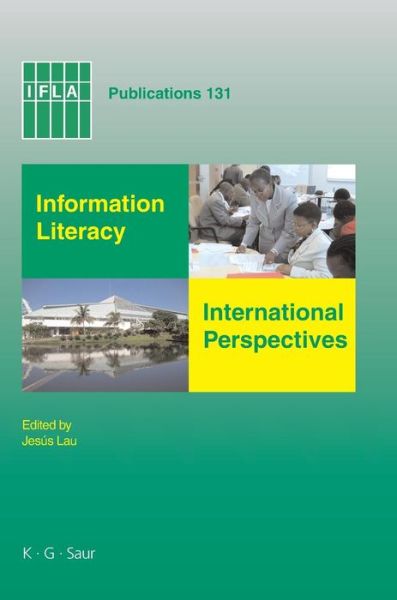 IFLA

Publications 131

Information Literacy

International Perspectives

Edited by
Jesús Lau

K · G · Saur